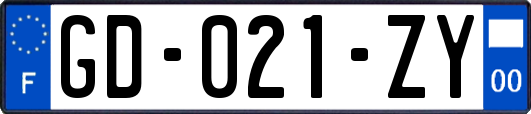 F
GD-021-ZY
00